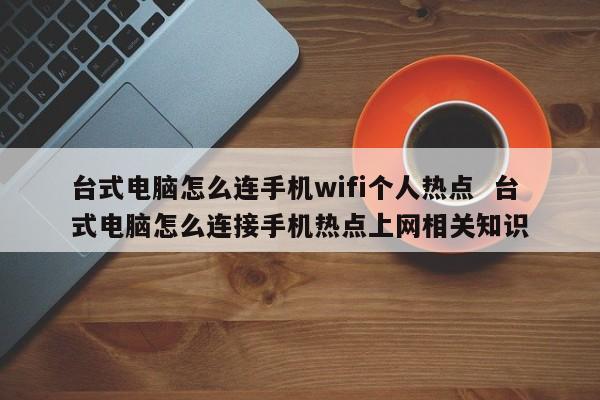 台式电脑怎么连手机wifi个人热点 台式电脑怎么连接手机热点上网相关知识